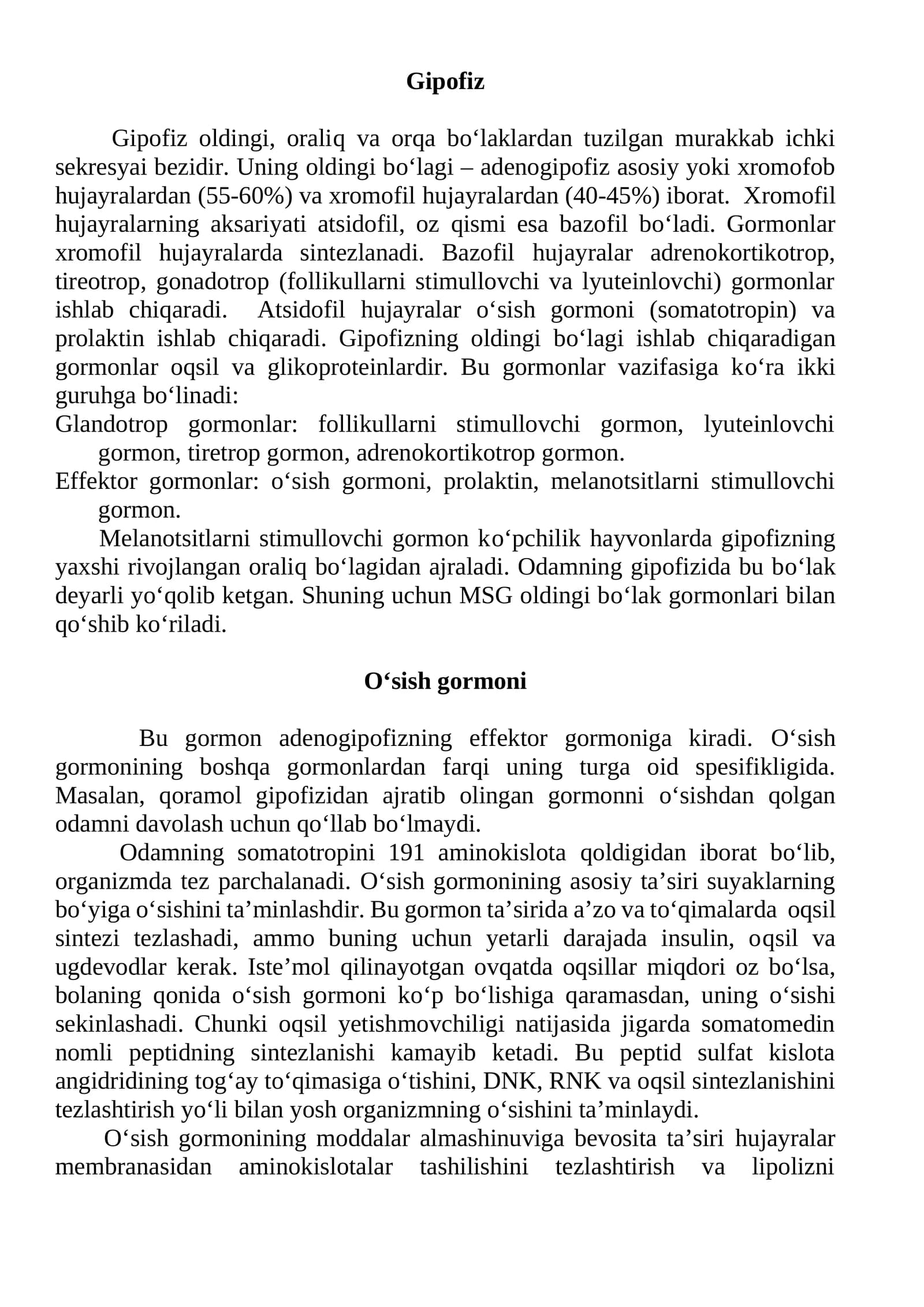 Gipofiz

Gipofiz oldingi, oraliq va orqa bo‘laklardan tuzilgan murakkab ichki sekresyai bezidir. Uning oldingi bo‘lagi – adenogipofiz asosiy yoki xromofob hujayralardan (55-60%) va xromofil hujayralardan (40-45%) iborat. Xromofil hujayralarning aksariyati atsidofil, oz qismi esa bazofil bo‘ladi. Gormonlar xromofil hujayralarda sintezlanadi. Bazofil hujayralar adrenokortikotrop, tireotrop, gonadotrop (follikullarni stimullovchi va lyuteinlovchi) gormonlar ishlab chiqaradi. Atsidofil hujayralar o‘sish gormoni (somatotropin) va prolaktin ishlab chiqaradi. Gipofizning oldingi bo‘lagi ishlab chiqaradigan gormonlar oqsil va glikoproteinlardir. Bu gormonlar vazifasiga ko‘ra ikki guruhga bo‘linadi:
Glandotrop gormonlar: follikullarni stimullovchi gormon, lyuteinlovchi gormon, tiretrop gormon, adrenokortikotrop gormon.
Effektor gormonlar: o‘sish gormoni, prolaktin, melanotsitlarni stimullovchi gormon.
Melanotsitlarni stimullovchi gormon ko‘pchilik hayvonlarda gipofizning yaxshi rivojlangan oraliq bo‘lagidan ajraladi. Odamning gipofizida bu bo‘lak deyarli yo‘qolib ketgan. Shuning uchun MSG oldingi bo‘lak gormonlari bilan qo‘shib ko‘riladi.

O‘sish gormoni

Bu gormon adenogipofizning effektor gormoniga kiradi. O‘sish gormonining boshqa gormonlardan farqi uning turga oid spesifikligida. Masalan, qoramol gipofizidan ajratib olingan gormonni o‘sishdan qolgan odamni davolash uchun qo‘llab bo‘lmaydi.
Odamning somatotropini 191 aminokislota qoldigidan iborat bo‘lib, organizmda tez parchalanadi. O‘sish gormonining asosiy ta’siri suyaklarning bo‘yiga o‘sishini ta’minlashdir. Bu gormon ta’sirida a’zo va to‘qimalarda oqsil sintezi tezlashadi, ammo buning uchun yetarli darajada insulin, oqsil va ugdevodlar kerak. Iste’mol qilinayotgan ovqatda oqsillar miqdori oz bo‘lsa, bolaning qonida o‘sish gormoni ko‘p bo‘lishiga qaramasdan, uning o‘sishi sekinlashadi. Chunki oqsil yetishmovchiligi natijasida jigarda somatomedin nomli peptidning sintezlanishi kamayib ketadi. Bu peptid sulfat kislota angidridining tog‘ay to‘qimasiga o‘tishini, DNK, RNK va oqsil sintezlanishini tezlashtirish yo‘li bilan yosh organizmning o‘sishini ta’minlaydi.
O‘sish gormonining moddalar almashinuviga bevosita ta’siri hujayralar membranasidan aminokislotalar tashilishini tezlashtirish va lipolizni